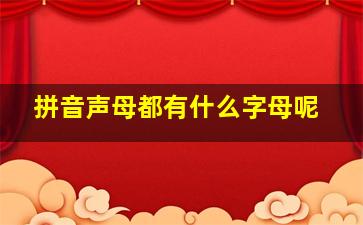 拼音声母都有什么字母呢